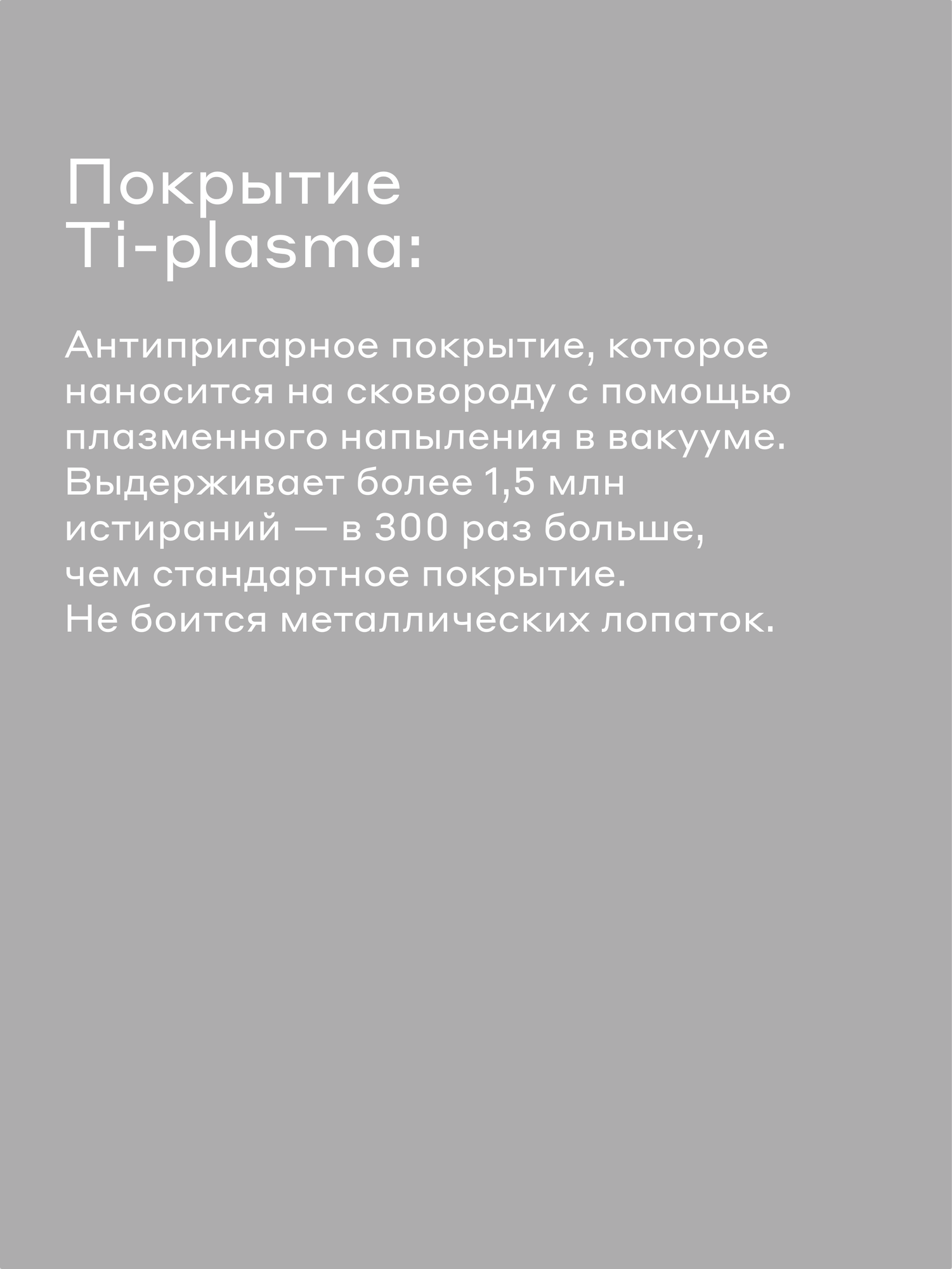 Покрытие
Ti-plasma:

Антипригарное покрытие, которое наносится на сковороду с помощью плазменного напыления в вакууме. Выдерживает более 1,5 млн истираний — в 300 раз больше, чем стандартное покрытие. Не боится металлических лопаток.